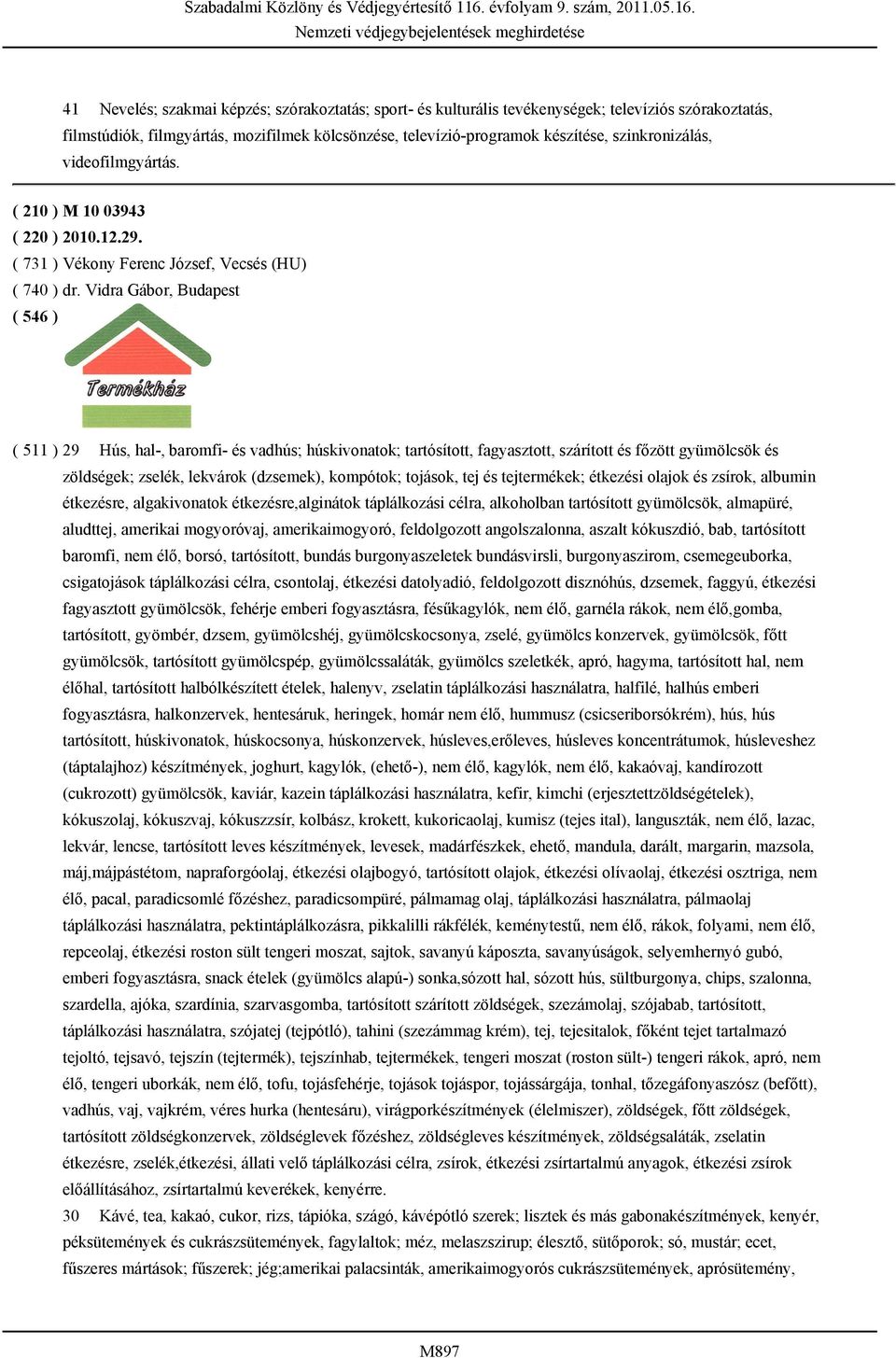 Szabadalmi Közlöny és Védjegyértesítő 116. évfolyam 9. szám, 2011.05.16.
Nemzeti védjegybejelentések meghirdetése

41 Nevelés; szakmai képzés; szórakoztatás; sport- és kulturális tevékenységek; televíziós szórakoztatás, filmstúdiók, filmgyártás, mozifilmek kölcsönzése, televízió-programok készítése, szinkronizálás, videofilmgyártás.

( 210 ) M 10 03943
( 220 ) 2010.12.29.
( 731 ) Vékony Ferenc József, Vecsés (HU)
( 740 ) dr. Vidra Gábor, Budapest
( 546 )

Termékház

( 511 ) 29 Hús, hal-, baromfi- és vadhús; húskivonatok; tartósított, fagyasztott, szárított és főzött gyümölcsök és zöldségek; zselék, lekvárok (dzsemek), kompótok; tojások, tej és tejtermékek; étkezési olajok és zsírok, albumin étkezésre, algakivonatok étkezésre,alginátok táplálkozási célra, alkoholban tartósított gyümölcsök, almapüré, aludttej, amerikai mogyoróvaj, amerikaimogyoró, feldolgozott angolszalonna, aszalt kókuszdió, bab, tartósított baromfi, nem élő, borsó, tartósított, bundás burgonyaszeletek bundásvirsli, burgonyaszirom, csemegeuborka, csigatojások táplálkozási célra, csontolaj, étkezési datolyadió, feldolgozott disznóhús, dzsemek, faggyú, étkezési fagyasztott gyümölcsök, fehérje emberi fogyasztásra, fésűkagylók, nem élő, garnéla rákok, nem élő,gomba, tartósított, gyömbér, dzsem, gyümölcshéj, gyümölcskocsonya, zselé, gyümölcs konzervek, gyümölcsök, főtt gyümölcsök, tartósított gyümölcspép, gyümölcssaláták, gyümölcs szeletkék, apró, hagyma, tartósított hal, nem élőhal, tartósított halbólkészített ételek, halenyv, zselatin táplálkozási használatra, halfilé, halhús emberi fogyasztásra, halkonzervek, hentesáruk, heringek, homár nem élő, hummusz (csicseriborsókrém), hús, hús tartósított, húskivonatok, húskocsonya, húskonzervek, húsleves,erőleves, húsleves koncentrátumok, húsleveshez (táptalajhoz) készítmények, joghurt, kagylók, (ehető-), nem élő, kagylók, nem élő, kakaóvaj, kandírozott (cukrozott) gyümölcsök, kaviár, kazein táplálkozási használatra, kefir, kimchi (erjesztettzöldségételek), kókuszolaj, kókuszvaj, kókuszzsír, kolbász, krokett, kukoricaolaj, kumisz (tejes ital), languszták, nem élő, lazac, lekvár, lencse, tartósított leves készítmények, levesek, madárfészkek, ehető, mandula, darált, margarin, mazsola, máj,májpástétom, napraforgóolaj, étkezési olajbogyó, tartósított olajok, étkezési olívaolaj, étkezési osztriga, nem élő, pacal, paradicsomlé főzéshez, paradicsompüré, pálmamag olaj, táplálkozási használatra, pálmaolaj táplálkozási használatra, pektintáplálkozásra, pikkalilli rákfélék, keménytestű, nem élő, rákok, folyami, nem élő, repceolaj, étkezési roston sült tengeri moszat, sajtok, savanyú káposzta, savanyúságok, selyemhernyó gubó, emberi fogyasztásra, snack ételek (gyümölcs alapú-) sonka,sózott hal, sózott hús, sültburgonya, chips, szalonna, szardella, ajóka, szardínia, szarvasgomba, tartósított szárított zöldségek, szezámolaj, szójabab, tartósított, táplálkozási használatra, szójatej (tejpótló), tahini (szezámmag krém), tej, tejesitalok, főként tejet tartalmazó tejoltó, tejsavó, tejszín (tejtermék), tejszínhab, tejtermékek, tengeri moszat (roston sült-) tengeri rákok, apró, nem élő, tengeri uborkák, nem élő, tofu, tojásfehérje, tojások tojáspor, tojássárgája, tonhal, tőzegáfonyaszósz (befőtt), vadhús, vaj, vajkrém, véres hurka (hentesáru), virágporkészítmények (élelmiszer), zöldségek, főtt zöldségek, tartósított zöldségkonzervek, zöldséglevek főzéshez, zöldségleves készítmények, zöldségsaláták, zselatin étkezésre, zselék,étkezési, állati velő táplálkozási célra, zsírok, étkezési zsírtartalmú anyagok, étkezési zsírok előállításához, zsírtartalmú keverékek, kenyérre.
30 Kávé, tea, kakaó, cukor, rizs, tápióka, szágó, kávépótló szerek; lisztek és más gabonakészítmények, kenyér, péksütemények és cukrászsütemények, fagylaltok; méz, melaszszirup; élesztő, sütőporok; só, mustár; ecet, fűszeres mártások; fűszerek; jég;amerikai palacsinták, amerikaimogyorós cukrászsütemények, aprósütemény,

M897